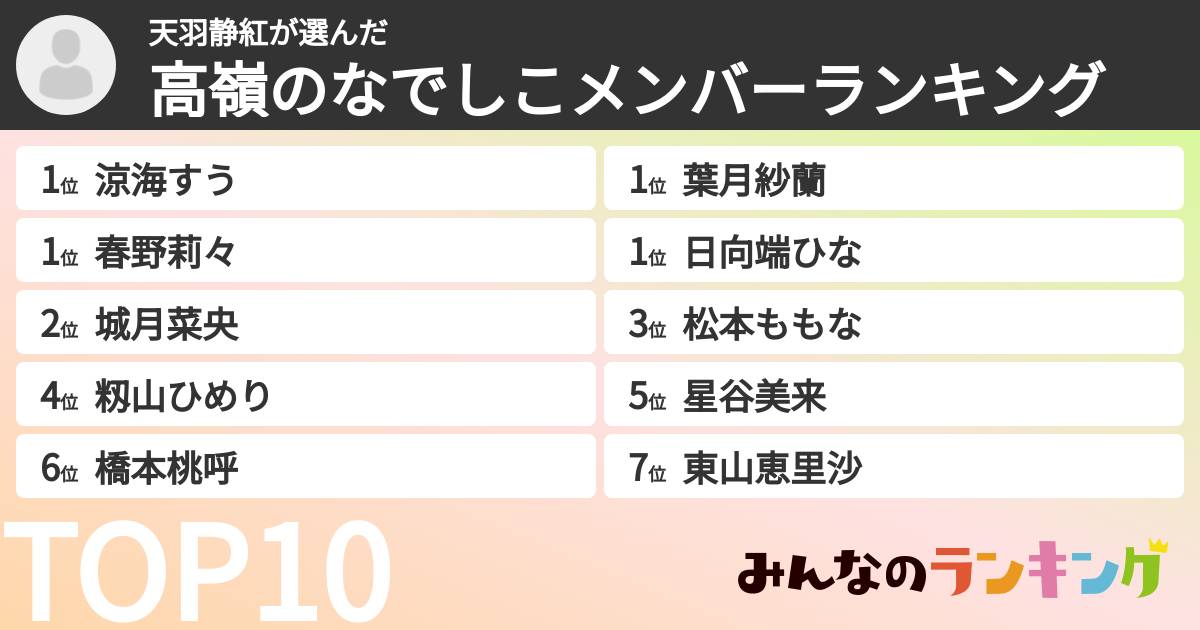 天羽静紅が選んだ
高嶺のなでしこメンバーランキング

1位 涼海すう
1位 春野莉々
2位 城月菜央
4位 籾山ひめり
6位 橋本桃呼

1位 葉月紗蘭
1位 日向端ひな
3位 松本ももな
5位 星谷美来
7位 東山恵里沙

TOP10

みんなのランキング